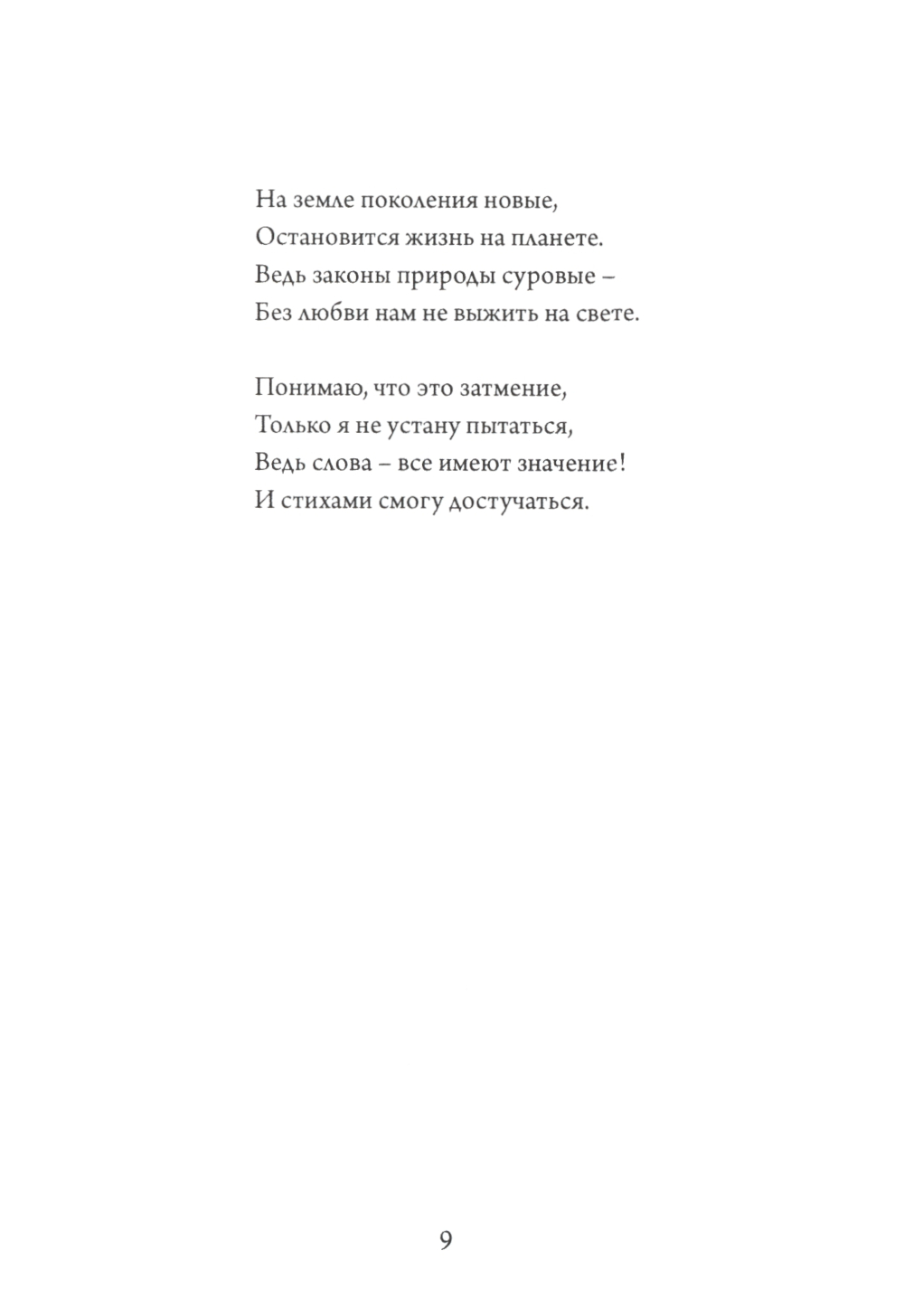 На земле поколения новые,
Остановится жизнь на планете.
Ведь законы природы суровые –
Без любви нам не выжить на свете.

Понимаю, что это затмение,
Только я не устану пытаться,
Ведь слова – все имеют значение!
И стихами смогу достучаться.

9